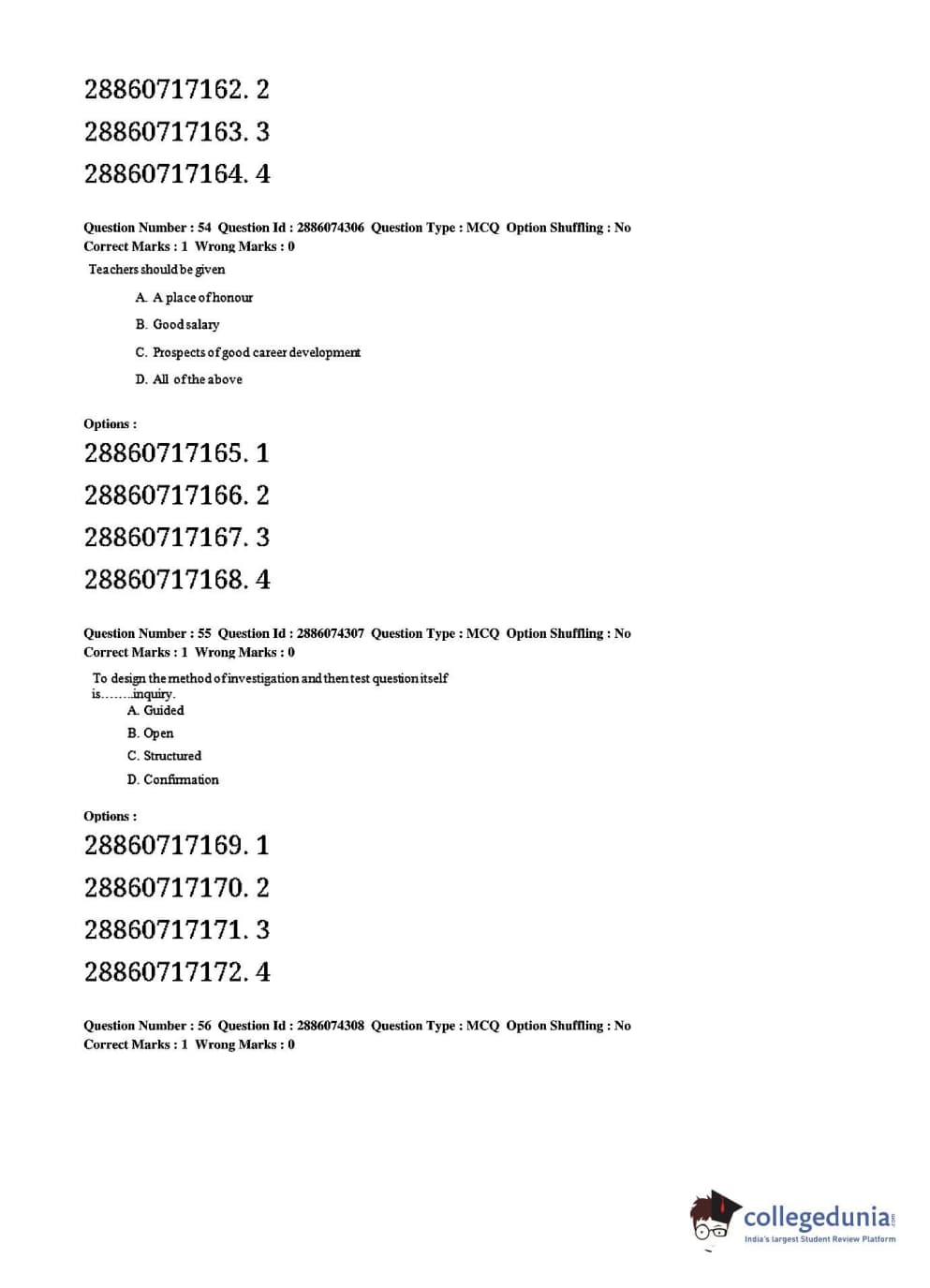 28860717162. 2

28860717163. 3

28860717164. 4

Question Number : 54 Question Id : 2886074306 Question Type : MCQ Option Shuffling : No
Correct Marks : 1 Wrong Marks : 0

Teachers should be given

A. A place of honour

B. Good salary

C. Prospects of good career development

D. All of the above

Options :

28860717165. 1

28860717166. 2

28860717167. 3

28860717168. 4

Question Number : 55 Question Id : 2886074307 Question Type : MCQ Option Shuffling : No
Correct Marks : 1 Wrong Marks : 0

To design the method of investigation and then test question itself is……..inquiry.

A. Guided

B. Open

C. Structured

D. Confirmation

Options :

28860717169. 1

28860717170. 2

28860717171. 3

28860717172. 4

Question Number : 56 Question Id : 2886074308 Question Type : MCQ Option Shuffling : No
Correct Marks : 1 Wrong Marks : 0

collegedunia.com
India's largest Student Review Platform